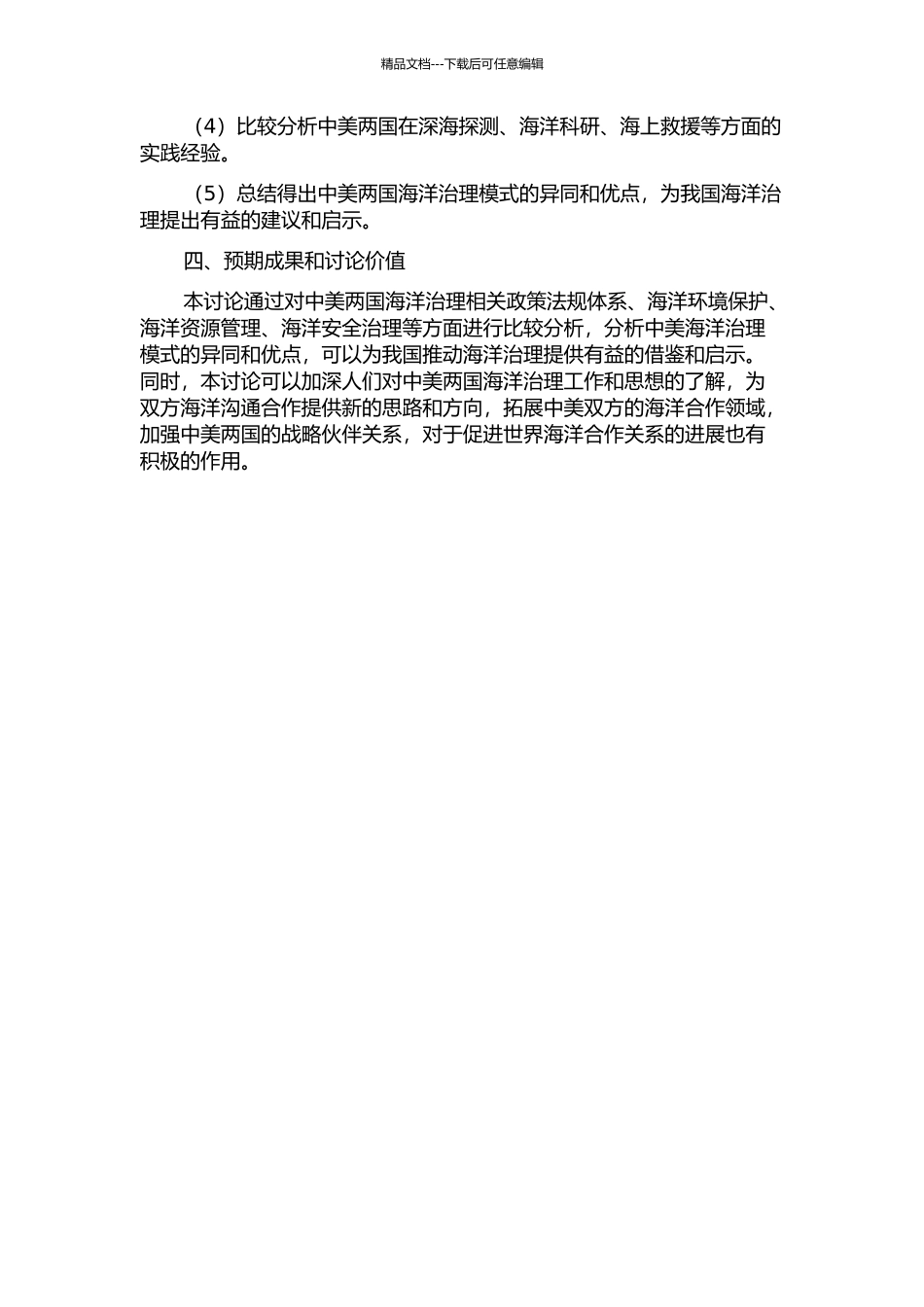 精品文档---下载后可任意编辑

（4）比较分析中美两国在深海探测、海洋科研、海上救援等方面的实践经验。

（5）总结得出中美两国海洋治理模式的异同和优点，为我国海洋治理提出有益的建议和启示。

四、预期成果和讨论价值

本讨论通过对中美两国海洋治理相关政策法规体系、海洋环境保护、海洋资源管理、海洋安全治理等方面进行比较分析，分析中美海洋治理模式的异同和优点，可以为我国推动海洋治理提供有益的借鉴和启示。同时，本讨论可以加深人们对中美两国海洋治理工作和思想的了解，为双方海洋沟通合作提供新的思路和方向，拓展中美双方的海洋合作领域，加强中美两国的战略伙伴关系，对于促进世界海洋合作关系的进展也有积极的作用。